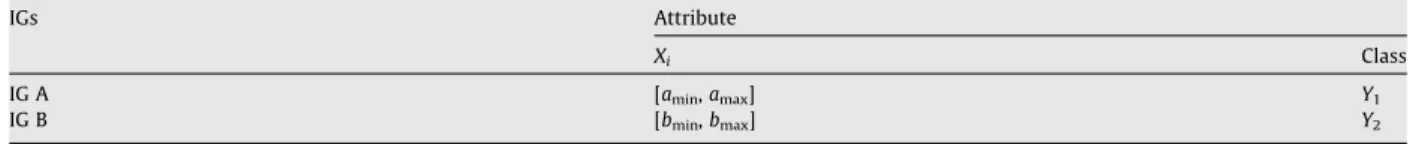 | IGs | Attribute | |
|---|---|---|
| | $X_i$ | Class |
| IG A | $[a_{\min}, a_{\max}]$ | $Y_1$ |
| IG B | $[b_{\min}, b_{\max}]$ | $Y_2$ |